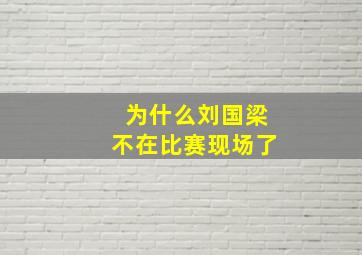 为什么刘国梁
不在比赛现场了